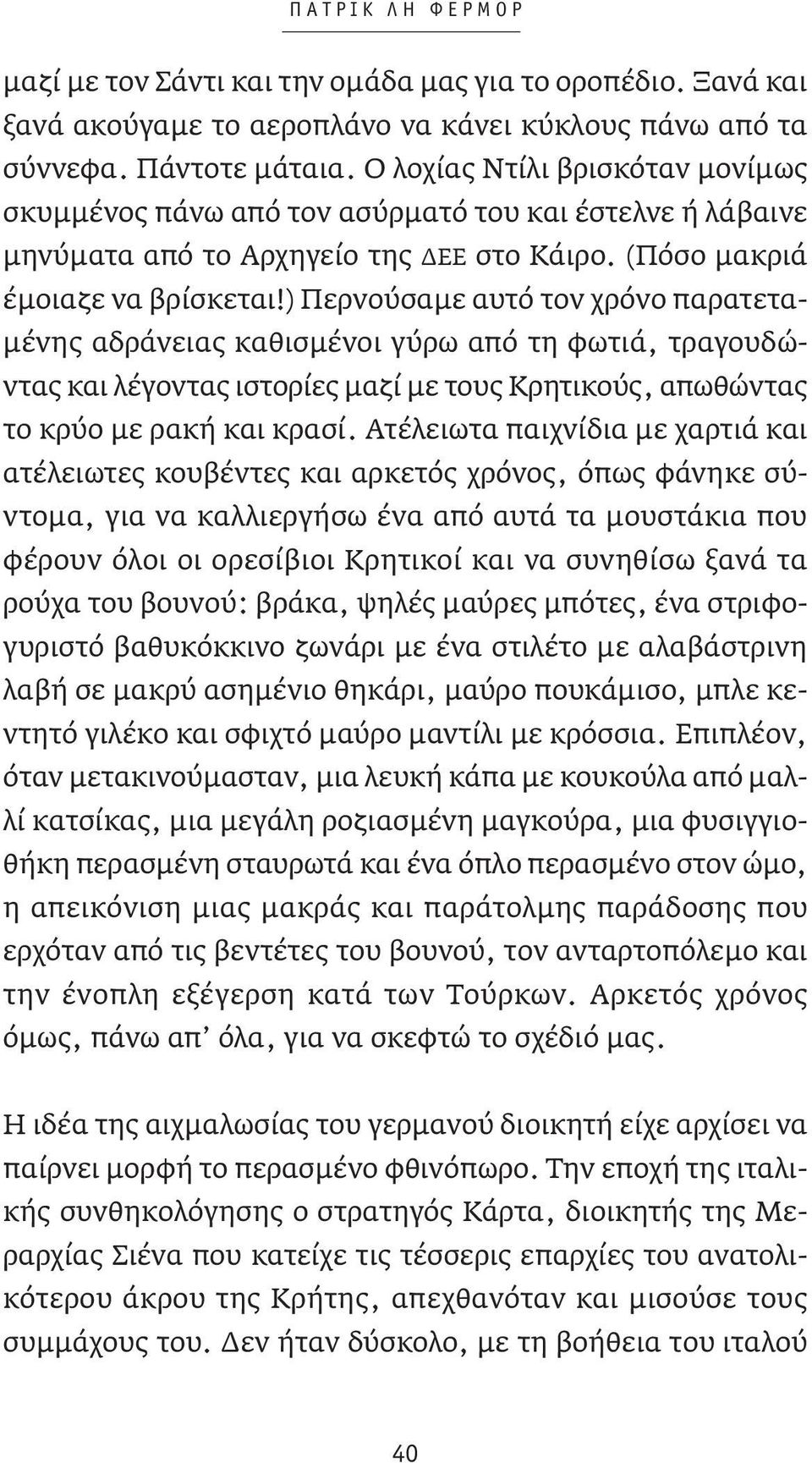 ΠΑΤΡΙΚ ΛΗ ΦΕΡΜΟΡ

μαζί με τον Σάντι και την ομάδα μας για το οροπέδιο. Ξανά και ξανά ακούγαμε το αεροπλάνο να κάνει κύκλους πάνω από τα σύννεφα. Πάντοτε μάταια. Ο λοχίας Ντίλι βρισκόταν μονίμως σκυμμένος πάνω από τον ασύρματό του και έστελνε ή λάβαινε μηνύματα από το Αρχηγείο της ΔΕΕ στο Κάιρο. (Πόσο μακριά έμοιαζε να βρίσκεται!) Περνούσαμε αυτό τον χρόνο παρατεταμένης αδράνειας καθισμένοι γύρω από τη φωτιά, τραγουδώντας και λέγοντας ιστορίες μαζί με τους Κρητικούς, απωθώντας το κρύο με ρακή και κρασί. Ατέλειωτα παιχνίδια με χαρτιά και ατέλειωτες κουβέντες και αρκετός χρόνος, όπως φάνηκε σύντομα, για να καλλιεργήσω ένα από αυτά τα μουστάκια που φέρουν όλοι οι ορεσίβιοι Κρητικοί και να συνηθίσω ξανά τα ρούχα του βουνού: βράκα, ψηλές μαύρες μπότες, ένα στριφογυριστό βαθυκόκκινο ζωνάρι με ένα στιλέτο με αλαβάστρινη λαβή σε μακρύ ασημένιο θηκάρι, μαύρο πουκάμισο, μπλε κεντητό γιλέκο και σφιχτό μαύρο μαντίλι με κρόσσια. Επιπλέον, όταν μετακινούμασταν, μια λευκή κάπα με κουκούλα από μαλλί κατσίκας, μια μεγάλη ροζιασμένη μαγκούρα, μια φυσιγγιοθήκη περασμένη σταυρωτά και ένα όπλο περασμένο στον ώμο, η απεικόνιση μιας μακράς και παράτολμης παράδοσης που ερχόταν από τις βεντέτες του βουνού, τον ανταρτοπόλεμο και την ένοπλη εξέγερση κατά των Τούρκων. Αρκετός χρόνος όμως, πάνω απ' όλα, για να σκεφτώ το σχέδιό μας.

Η ιδέα της αιχμαλωσίας του γερμανού διοικητή είχε αρχίσει να παίρνει μορφή το περασμένο φθινόπωρο. Την εποχή της ιταλικής συνθηκολόγησης ο στρατηγός Κάρτα, διοικητής της Μεραρχίας Σιένα που κατείχε τις τέσσερις επαρχίες του ανατολικότερου άκρου της Κρήτης, απεχθανόταν και μισούσε τους συμμάχους του. Δεν ήταν δύσκολο, με τη βοήθεια του ιταλού

40